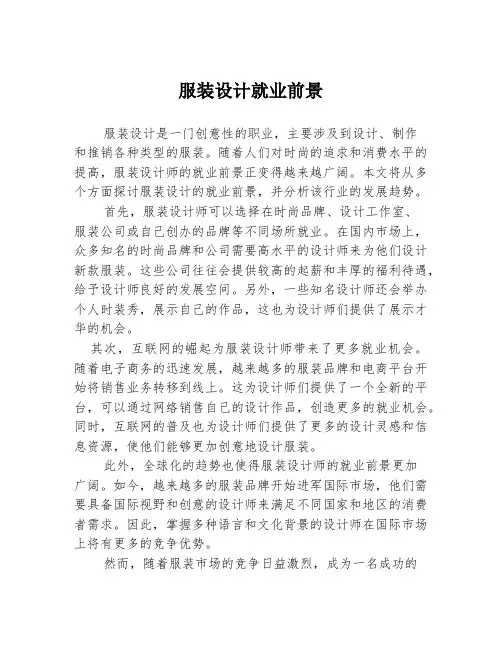 服装设计就业前景

服装设计是一门创意性的职业，主要涉及到设计、制作和推销各种类型的服装。随着人们对时尚的追求和消费水平的提高，服装设计师的就业前景正变得越来越广阔。本文将从多个方面探讨服装设计的就业前景，并分析该行业的发展趋势。

首先，服装设计师可以选择在时尚品牌、设计工作室、服装公司或自己创办的品牌等不同场所就业。在国内市场上，众多知名的时尚品牌和公司需要高水平的设计师来为他们设计新款服装。这些公司往往会提供较高的起薪和丰厚的福利待遇，给予设计师良好的发展空间。另外，一些知名设计师还会举办个人时装秀，展示自己的作品，这也为设计师们提供了展示才华的机会。

其次，互联网的崛起为服装设计师带来了更多就业机会。随着电子商务的迅速发展，越来越多的服装品牌和电商平台开始将销售业务转移到线上。这为设计师们提供了一个全新的平台，可以通过网络销售自己的设计作品，创造更多的就业机会。同时，互联网的普及也为设计师们提供了更多的设计灵感和信息资源，使他们能够更加创意地设计服装。

此外，全球化的趋势也使得服装设计师的就业前景更加广阔。如今，越来越多的服装品牌开始进军国际市场，他们需要具备国际视野和创意的设计师来满足不同国家和地区的消费者需求。因此，掌握多种语言和文化背景的设计师在国际市场上将有更多的竞争优势。

然而，随着服装市场的竞争日益激烈，成为一名成功的